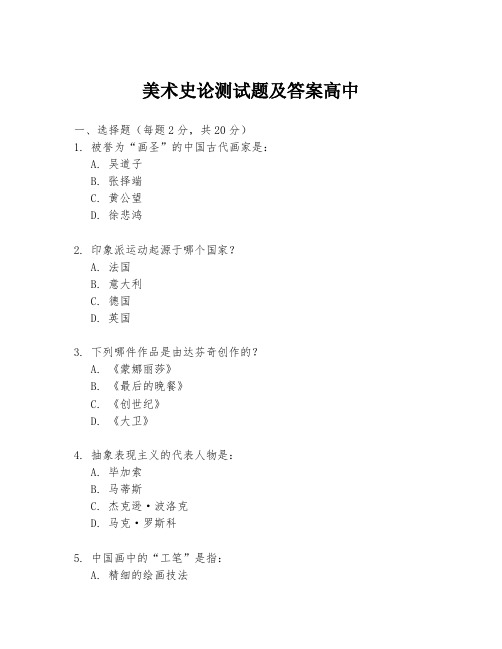 美术史论测试题及答案高中

一、选择题（每题2分，共20分）

1. 被誉为“画圣”的中国古代画家是：
A. 吴道子
B. 张择端
C. 黄公望
D. 徐悲鸿

2. 印象派运动起源于哪个国家？
A. 法国
B. 意大利
C. 德国
D. 英国

3. 下列哪件作品是由达芬奇创作的？
A. 《蒙娜丽莎》
B. 《最后的晚餐》
C. 《创世纪》
D. 《大卫》

4. 抽象表现主义的代表人物是：
A. 毕加索
B. 马蒂斯
C. 杰克逊·波洛克
D. 马克·罗斯科

5. 中国画中的“工笔”是指：
A. 精细的绘画技法